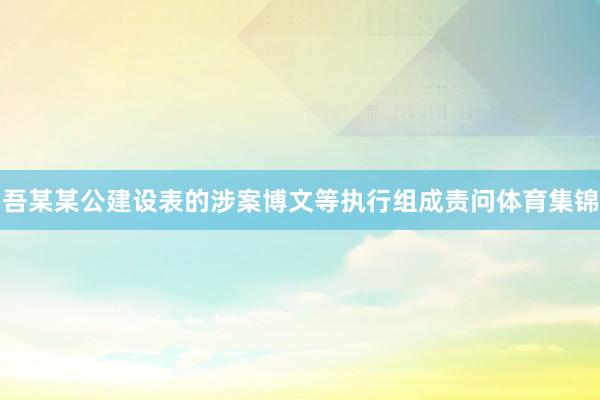 吾某某公建设表的涉案博文等执行组成责问体育集锦